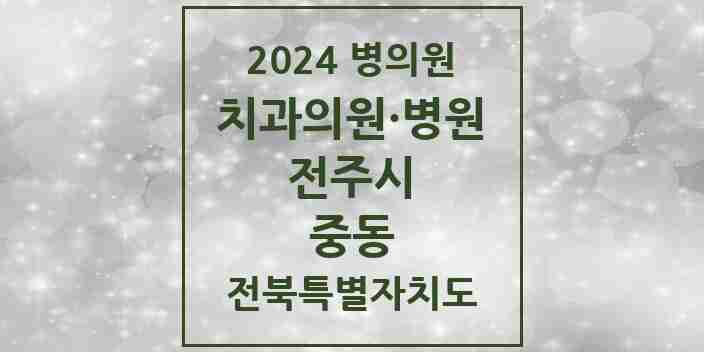 2024 병의원
치과의원·병원
전주시
중동
전북특별자치도